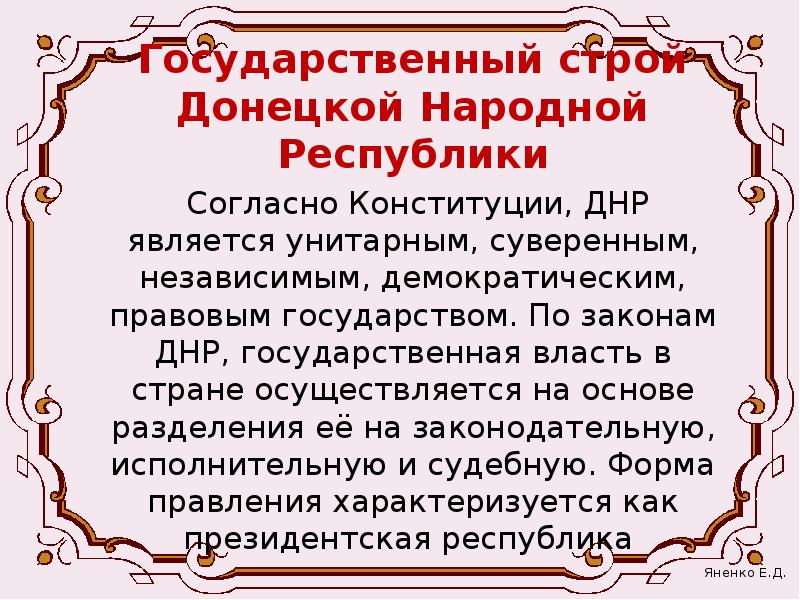 Государственный строй Донецкой Народной Республики

Согласно Конституции, ДНР является унитарным, суверенным, независимым, демократическим, правовым государством. По законам ДНР, государственная власть в стране осуществляется на основе разделения её на законодательную, исполнительную и судебную. Форма правления характеризуется как президентская республика

Яненко Е.Д.